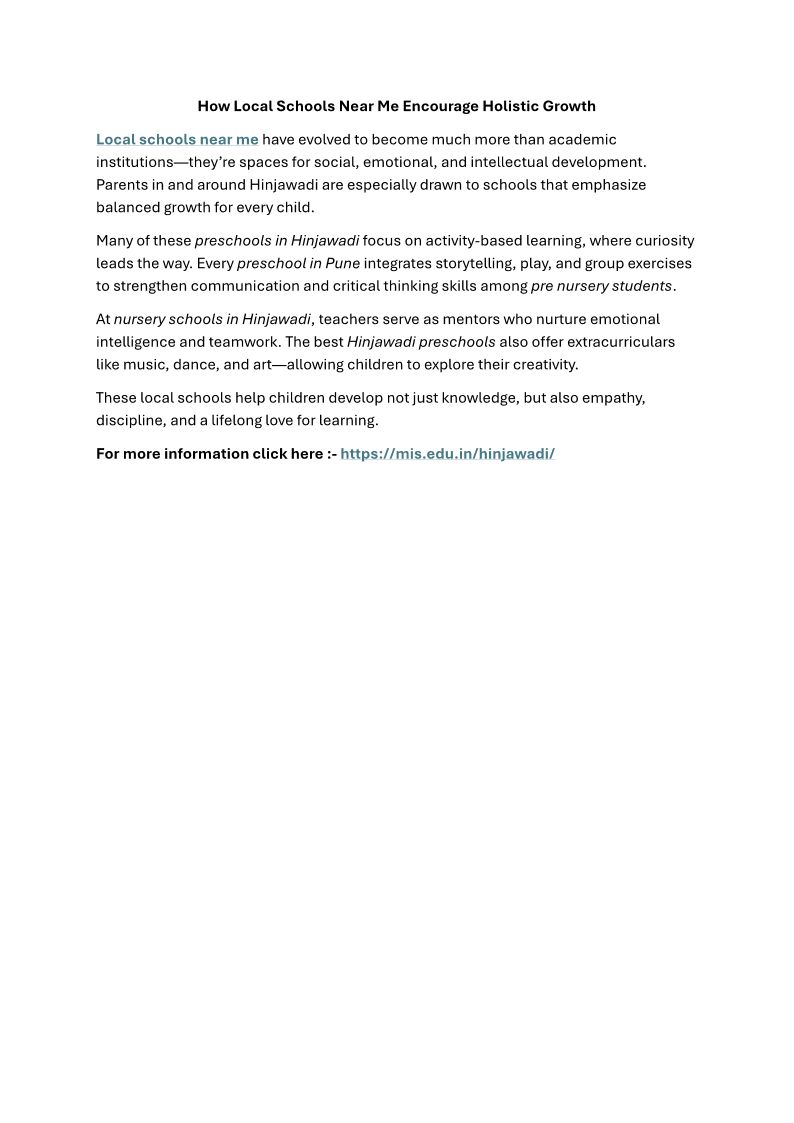 How Local Schools Near Me Encourage Holistic Growth

Local schools near me have evolved to become much more than academic institutions—they're spaces for social, emotional, and intellectual development. Parents in and around Hinjawadi are especially drawn to schools that emphasize balanced growth for every child.

Many of these preschools in Hinjawadi focus on activity-based learning, where curiosity leads the way. Every preschool in Pune integrates storytelling, play, and group exercises to strengthen communication and critical thinking skills among pre nursery students.

At nursery schools in Hinjawadi, teachers serve as mentors who nurture emotional intelligence and teamwork. The best Hinjawadi preschools also offer extracurriculars like music, dance, and art—allowing children to explore their creativity.

These local schools help children develop not just knowledge, but also empathy, discipline, and a lifelong love for learning.

For more information click here :- https://mis.edu.in/hinjawadi/